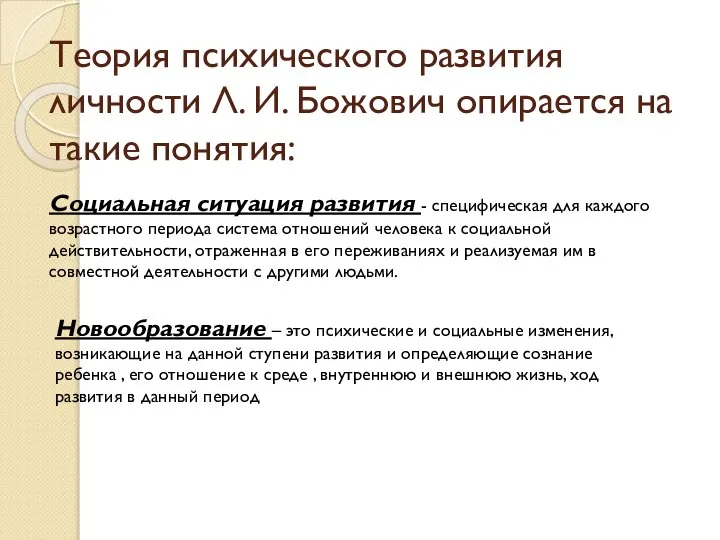 Теория психического развития личности Л. И. Божович опирается на такие понятия:

Социальная ситуация развития - специфическая для каждого возрастного периода система отношений человека к социальной действительности, отраженная в его переживаниях и реализуемая им в совместной деятельности с другими людьми.

Новообразование – это психические и социальные изменения, возникающие на данной ступени развития и определяющие сознание ребенка , его отношение к среде , внутреннюю и внешнюю жизнь, ход развития в данный период